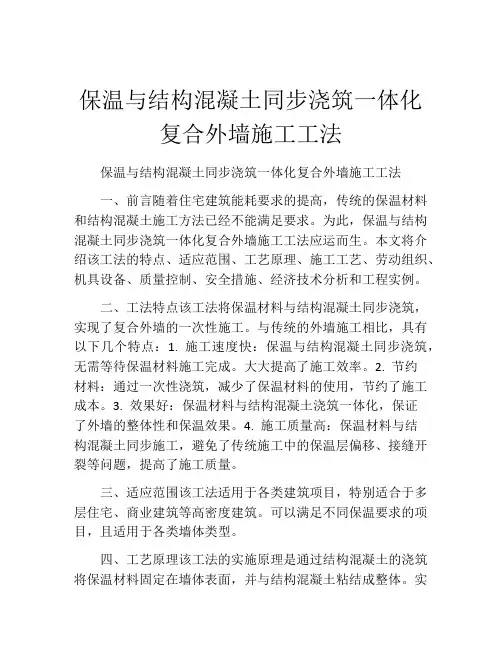 保温与结构混凝土同步浇筑一体化复合外墙施工工法

保温与结构混凝土同步浇筑一体化复合外墙施工工法

一、前言随着住宅建筑能耗要求的提高，传统的保温材料和结构混凝土施工方法已经不能满足要求。为此，保温与结构混凝土同步浇筑一体化复合外墙施工工法应运而生。本文将介绍该工法的特点、适应范围、工艺原理、施工工艺、劳动组织、机具设备、质量控制、安全措施、经济技术分析和工程实例。

二、工法特点该工法将保温材料与结构混凝土同步浇筑，实现了复合外墙的一次性施工。与传统的外墙施工相比，具有以下几个特点：1. 施工速度快：保温与结构混凝土同步浇筑，无需等待保温材料施工完成。大大提高了施工效率。2. 节约材料：通过一次性浇筑，减少了保温材料的使用，节约了施工成本。3. 效果好：保温材料与结构混凝土浇筑一体化，保证了外墙的整体性和保温效果。4. 施工质量高：保温材料与结构混凝土同步施工，避免了传统施工中的保温层偏移、接缝开裂等问题，提高了施工质量。

三、适应范围该工法适用于各类建筑项目，特别适合于多层住宅、商业建筑等高密度建筑。可以满足不同保温要求的项目，且适用于各类墙体类型。

四、工艺原理该工法的实施原理是通过结构混凝土的浇筑将保温材料固定在墙体表面，并与结构混凝土粘结成整体。实